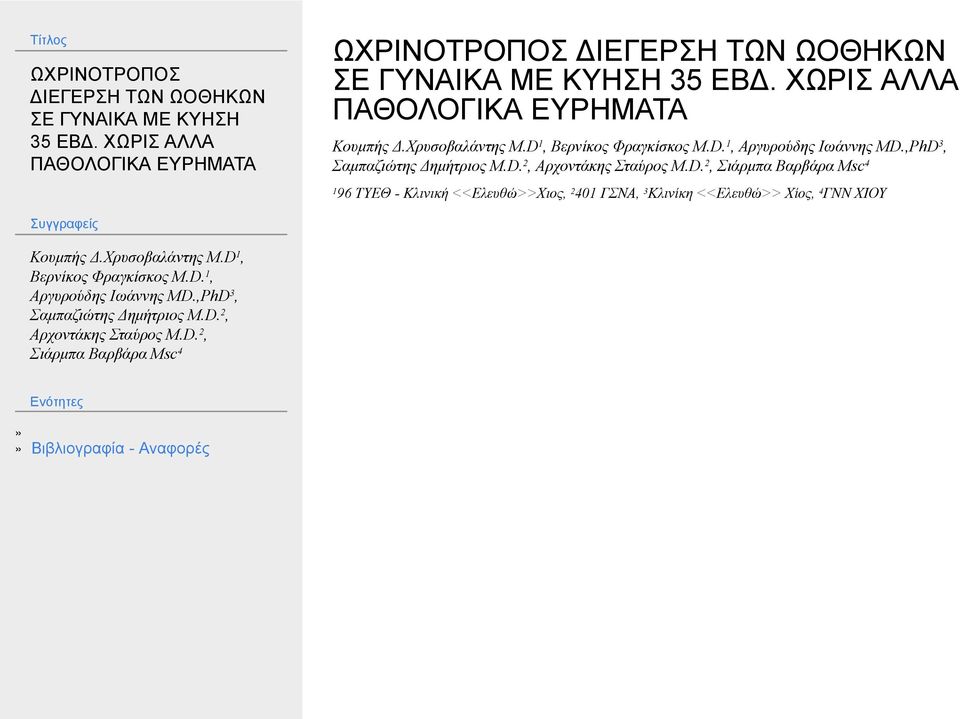 Τίτλος

ΩΧΡΙΝΟΤΡΟΠΟΣ ΔΙΕΓΕΡΣΗ ΤΩΝ ΩΟΘΗΚΩΝ ΣΕ ΓΥΝΑΙΚΑ ΜΕ ΚΥΗΣΗ 35 ΕΒΔ. ΧΩΡΙΣ ΑΛΛΑ ΠΑΘΟΛΟΓΙΚΑ ΕΥΡΗΜΑΤΑ

Συγγραφείς

Κουμπής Δ.Χρυσοβαλάντης M.D$^1$, Βερνίκος Φραγκίσκος M.D.$^1$, Αργυρούδης Ιωάννης MD.,PhD$^3$, Σαμπαζιώτης Δημήτριος M.D.$^2$, Αρχοντάκης Σταύρος M.D.$^2$, Σιάρμπα Βαρβάρα Msc$^4$

Ενότητες

»
» Βιβλιογραφία - Αναφορές

ΩΧΡΙΝΟΤΡΟΠΟΣ ΔΙΕΓΕΡΣΗ ΤΩΝ ΩΟΘΗΚΩΝ ΣΕ ΓΥΝΑΙΚΑ ΜΕ ΚΥΗΣΗ 35 ΕΒΔ. ΧΩΡΙΣ ΑΛΛΑ ΠΑΘΟΛΟΓΙΚΑ ΕΥΡΗΜΑΤΑ

Κουμπής Δ.Χρυσοβαλάντης M.D$^1$, Βερνίκος Φραγκίσκος M.D.$^1$, Αργυρούδης Ιωάννης MD.,PhD$^3$, Σαμπαζιώτης Δημήτριος M.D.$^2$, Αρχοντάκης Σταύρος M.D.$^2$, Σιάρμπα Βαρβάρα Msc$^4$

$^1$96 ΤΥΕΘ - Κλινική <<Ελευθώ>>Χιος, $^2$401 ΓΣΝΑ, $^3$Κλινίκη <<Ελευθώ>> Χίος, $^4$ΓΝΝ ΧΙΟΥ